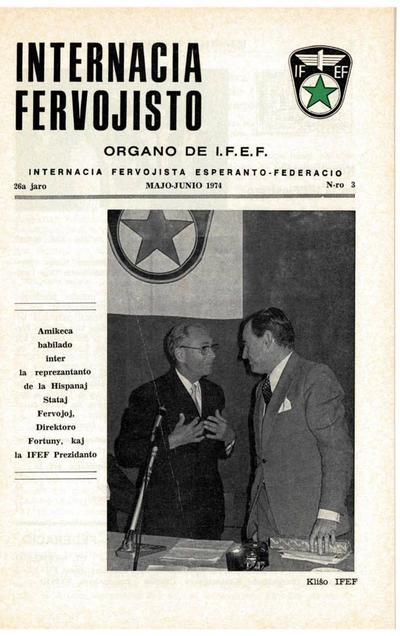 INTERNACIA FERVOJISTO

IF EF

ORGANO DE I.F.E.F.

INTERNACIA FERVOJISTA ESPERANTO-FEDERACIO

26a jaro MAJO-JUNIO 1974 N-ro 3

Amikeca babilado inter la reprezantanto de la Hispanaj Stataj Fervojoj, Direktoro Fortuny, kaj la IFEF Prezidanto

Kliŝo IFEF